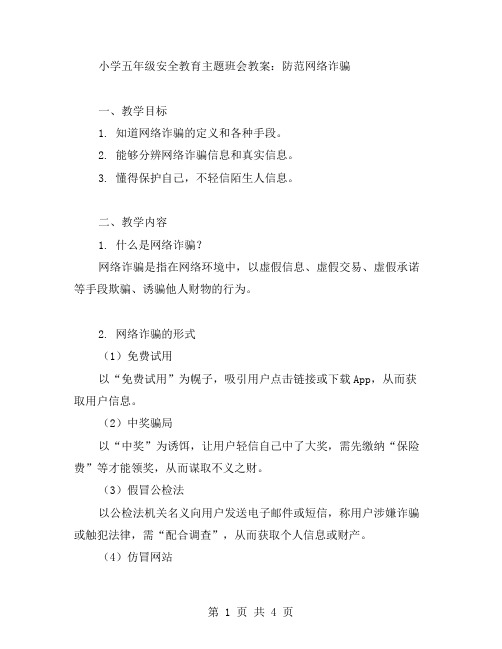 小学五年级安全教育主题班会教案：防范网络诈骗

一、教学目标

1. 知道网络诈骗的定义和各种手段。

2. 能够分辨网络诈骗信息和真实信息。

3. 懂得保护自己，不轻信陌生人信息。

二、教学内容

1. 什么是网络诈骗？

网络诈骗是指在网络环境中，以虚假信息、虚假交易、虚假承诺等手段欺骗、诱骗他人财物的行为。

2. 网络诈骗的形式

（1）免费试用

以“免费试用”为幌子，吸引用户点击链接或下载App，从而获取用户信息。

（2）中奖骗局

以“中奖”为诱饵，让用户轻信自己中了大奖，需先缴纳“保险费”等才能领奖，从而谋取不义之财。

（3）假冒公检法

以公检法机关名义向用户发送电子邮件或短信，称用户涉嫌诈骗或触犯法律，需“配合调查”，从而获取个人信息或财产。

（4）仿冒网站

第 1 页 共 4 页